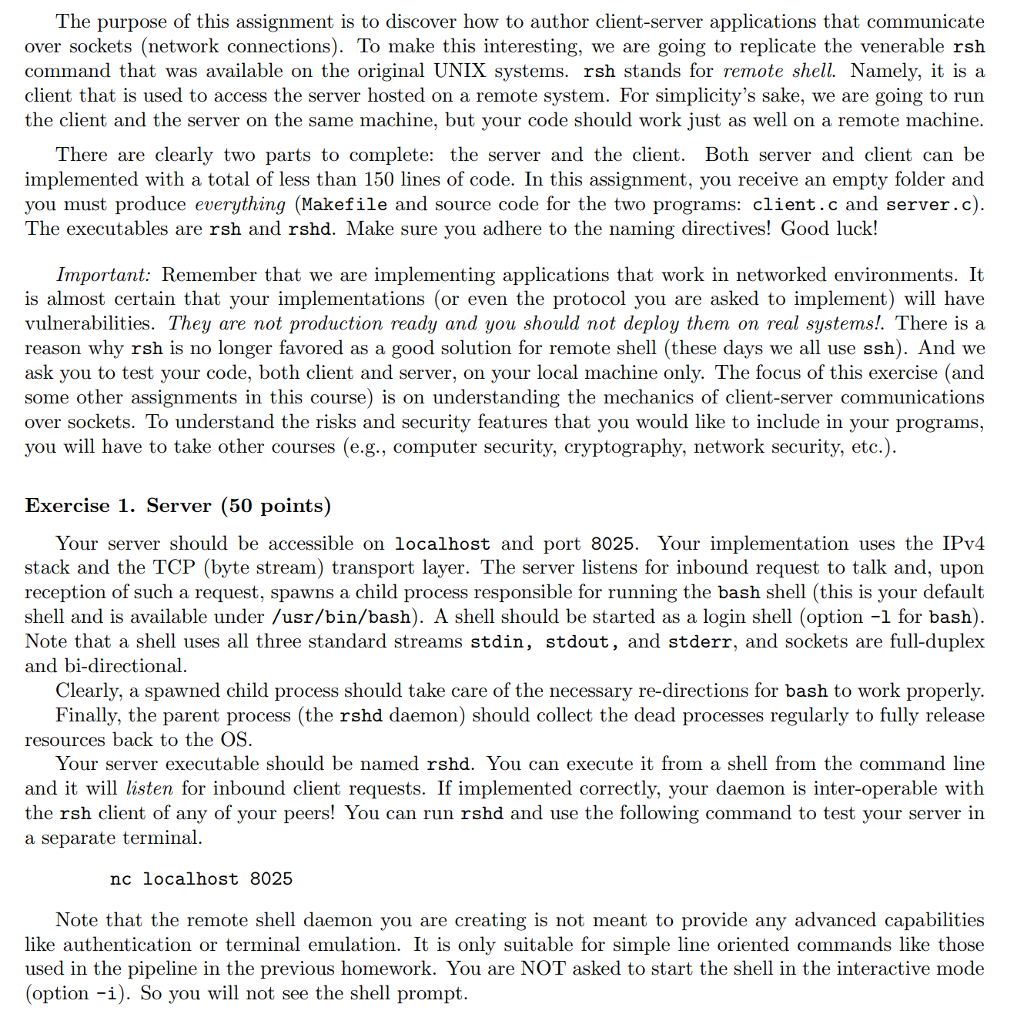 The purpose of this assignment is to discover how to author client-server applications that communicate over sockets (network connections). To make this interesting, we are going to replicate the venerable rsh command that was available on the original UNIX systems. rsh stands for remote shell. Namely, it is a client that is used to access the server hosted on a remote system. For simplicity's sake, we are going to run the client and the server on the same machine, but your code should work just as well on a remote machine.

There are clearly two parts to complete: the server and the client. Both server and client can be implemented with a total of less than 150 lines of code. In this assignment, you receive an empty folder and you must produce everything (Makefile and source code for the two programs: client.c and server.c). The executables are rsh and rshd. Make sure you adhere to the naming directives! Good luck!

Important: Remember that we are implementing applications that work in networked environments. It is almost certain that your implementations (or even the protocol you are asked to implement) will have vulnerabilities. They are not production ready and you should not deploy them on real systems!. There is a reason why rsh is no longer favored as a good solution for remote shell (these days we all use ssh). And we ask you to test your code, both client and server, on your local machine only. The focus of this exercise (and some other assignments in this course) is on understanding the mechanics of client-server communications over sockets. To understand the risks and security features that you would like to include in your programs, you will have to take other courses (e.g., computer security, cryptography, network security, etc.).

Exercise 1. Server (50 points)

Your server should be accessible on localhost and port 8025. Your implementation uses the IPv4 stack and the TCP (byte stream) transport layer. The server listens for inbound request to talk and, upon reception of such a request, spawns a child process responsible for running the bash shell (this is your default shell and is available under /usr/bin/bash). A shell should be started as a login shell (option -l for bash). Note that a shell uses all three standard streams stdin, stdout, and stderr, and sockets are full-duplex and bi-directional.

Clearly, a spawned child process should take care of the necessary re-directions for bash to work properly.

Finally, the parent process (the rshd daemon) should collect the dead processes regularly to fully release resources back to the OS.

Your server executable should be named rshd. You can execute it from a shell from the command line and it will listen for inbound client requests. If implemented correctly, your daemon is inter-operable with the rsh client of any of your peers! You can run rshd and use the following command to test your server in a separate terminal.

nc localhost 8025

Note that the remote shell daemon you are creating is not meant to provide any advanced capabilities like authentication or terminal emulation. It is only suitable for simple line oriented commands like those used in the pipeline in the previous homework. You are NOT asked to start the shell in the interactive mode (option -i). So you will not see the shell prompt.